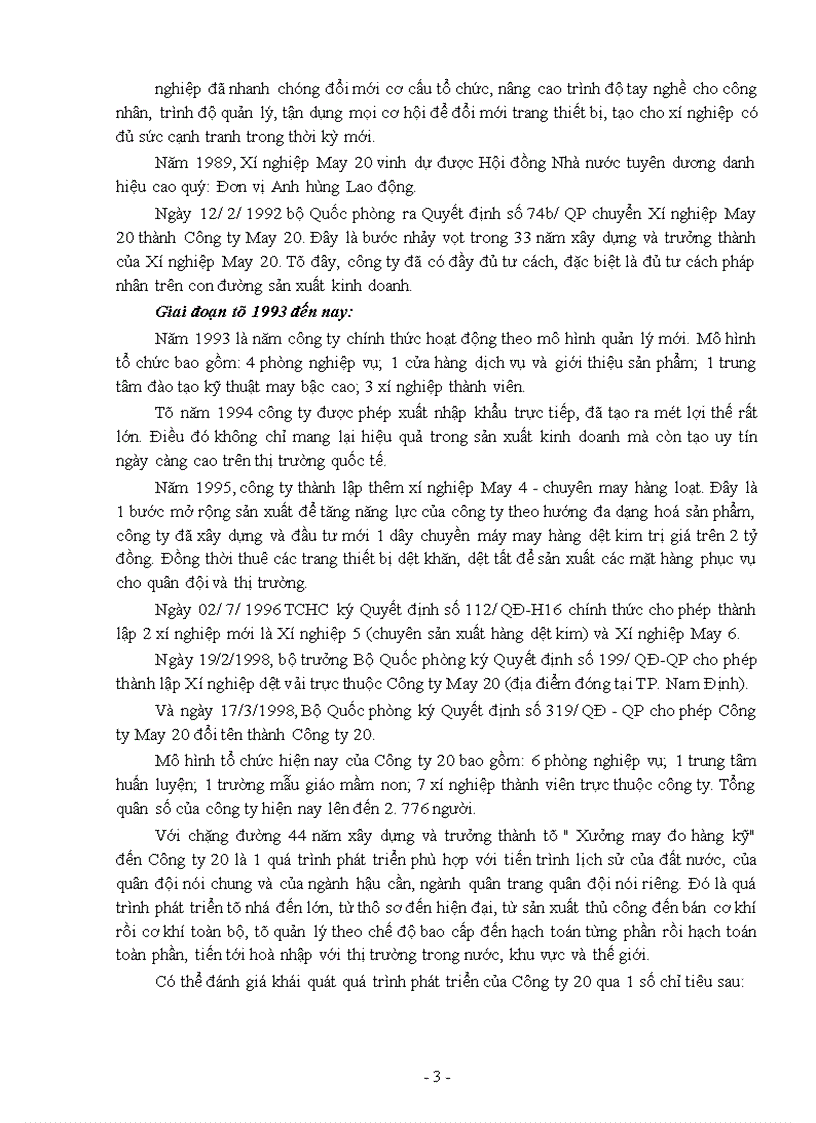 nghiệp đã nhanh chóng đổi mới cơ cấu tổ chức, nâng cao trình độ tay nghề cho công nhân, trình độ quản lý, tận dụng mọi cơ hội để đổi mới trang thiết bị, tạo cho xí nghiệp có đủ sức cạnh tranh trong thời kỳ mới.

Năm 1989, Xí nghiệp May 20 vinh dự được Hội đồng Nhà nước tuyên dương danh hiệu cao quý: Đơn vị Anh hùng Lao động.

Ngày 12/ 2/ 1992 bộ Quốc phòng ra Quyết định số 74b/ QP chuyển Xí nghiệp May 20 thành Công ty May 20. Đây là bước nhảy vọt trong 33 năm xây dựng và trưởng thành của Xí nghiệp May 20. Tõ đây, công ty đã có đầy đủ tư cách, đặc biệt là đủ tư cách pháp nhân trên con đường sản xuất kinh doanh.

Giai đoạn tõ 1993 đến nay:

Năm 1993 là năm công ty chính thức hoạt động theo mô hình quản lý mới. Mô hình tổ chức bao gồm: 4 phòng nghiệp vụ; 1 cửa hàng dịch vụ và giới thiệu sản phẩm; 1 trung tâm đào tạo kỹ thuật may bậc cao; 3 xí nghiệp thành viên.

Tõ năm 1994 công ty được phép xuất nhập khẩu trực tiếp, đã tạo ra mét lợi thế rất lớn. Điều đó không chỉ mang lại hiệu quả trong sản xuất kinh doanh mà còn tạo uy tín ngày càng cao trên thị trường quốc tế.

Năm 1995, công ty thành lập thêm xí nghiệp May 4 - chuyên may hàng loạt. Đây là 1 bước mở rộng sản xuất để tăng năng lực của công ty theo hướng đa dạng hoá sản phẩm, công ty đã xây dựng và đầu tư mới 1 dây chuyền máy may hàng dệt kim trị giá trên 2 tỷ đồng. Đồng thời thuê các trang thiết bị dệt khăn, dệt tất để sản xuất các mặt hàng phục vụ cho quân đội và thị trường.

Ngày 02/ 7/ 1996 TCHC ký Quyết định số 112/ QĐ-H16 chính thức cho phép thành lập 2 xí nghiệp mới là Xí nghiệp 5 (chuyên sản xuất hàng dệt kim) và Xí nghiệp May 6.

Ngày 19/2/1998, bộ trưởng Bộ Quốc phòng ký Quyết định số 199/ QĐ-QP cho phép thành lập Xí nghiệp dệt vải trực thuộc Công ty May 20 (địa điểm đóng tại TP. Nam Định).

Và ngày 17/3/1998, Bộ Quốc phòng ký Quyết định số 319/ QĐ - QP cho phép Công ty May 20 đổi tên thành Công ty 20.

Mô hình tổ chức hiện nay của Công ty 20 bao gồm: 6 phòng nghiệp vụ; 1 trung tâm huấn luyện; 1 trường mẫu giáo mầm non; 7 xí nghiệp thành viên trực thuộc công ty. Tổng quân số của công ty hiện nay lên đến 2. 776 người.

Với chặng đường 44 năm xây dựng và trưởng thành tõ " Xưởng may đo hàng kỹ" đến Công ty 20 là 1 quá trình phát triển phù hợp với tiến trình lịch sử của đất nước, của quân đội nói chung và của ngành hậu cần, ngành quân trang quân đội nói riêng. Đó là quá trình phát triển tõ nhá đến lớn, từ thô sơ đến hiện đại, từ sản xuất thủ công đến bán cơ khí rồi cơ khí toàn bộ, tõ quản lý theo chế độ bao cấp đến hạch toán từng phần rồi hạch toán toàn phần, tiến tới hoà nhập với thị trường trong nước, khu vực và thế giới.

Có thể đánh giá khái quát quá trình phát triển của Công ty 20 qua 1 số chỉ tiêu sau:

- 3 -